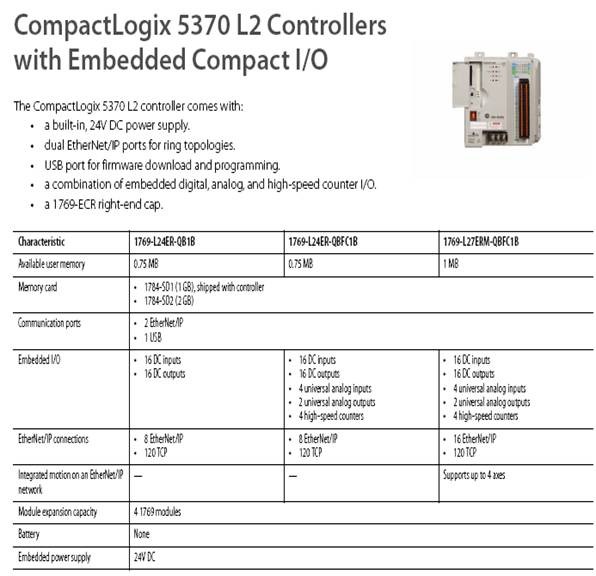 CompactLogix 5370 L2 Controllers with Embedded Compact I/O

The CompactLogix 5370 L2 controller comes with:
• a built-in, 24V DC power supply.
• dual EtherNet/IP ports for ring topologies.
• USB port for firmware download and programming.
• a combination of embedded digital, analog, and high-speed counter I/O.
• a 1769-ECR right-end cap.

| Characteristic | 1769-L24ER-QB1B | 1769-L24ER-QBFC1B | 1769-L27ERM-QBFC1B |
|---|---|---|---|
| Available user memory | 0.75 MB | 0.75 MB | 1 MB |
| Memory card | • 1784-SD1 (1 GB), shipped with controller • 1784-SD2 (2 GB) | | |
| Communication ports | • 2 EtherNet/IP • 1 USB | | |
| Embedded I/O | • 16 DC inputs • 16 DC outputs | • 16 DC inputs • 16 DC outputs • 4 universal analog inputs • 2 universal analog outputs • 4 high-speed counters | • 16 DC inputs • 16 DC outputs • 4 universal analog inputs • 2 universal analog outputs • 4 high-speed counters |
| EtherNet/IP connections | • 8 EtherNet/IP • 120 TCP | • 8 EtherNet/IP • 120 TCP | • 16 EtherNet/IP • 120 TCP |
| Integrated motion on an EtherNet/IP network | — | — | Supports up to 4 axes |
| Module expansion capacity | 4 1769 modules | | |
| Battery | None | | |
| Embedded power supply | 24V DC | | |